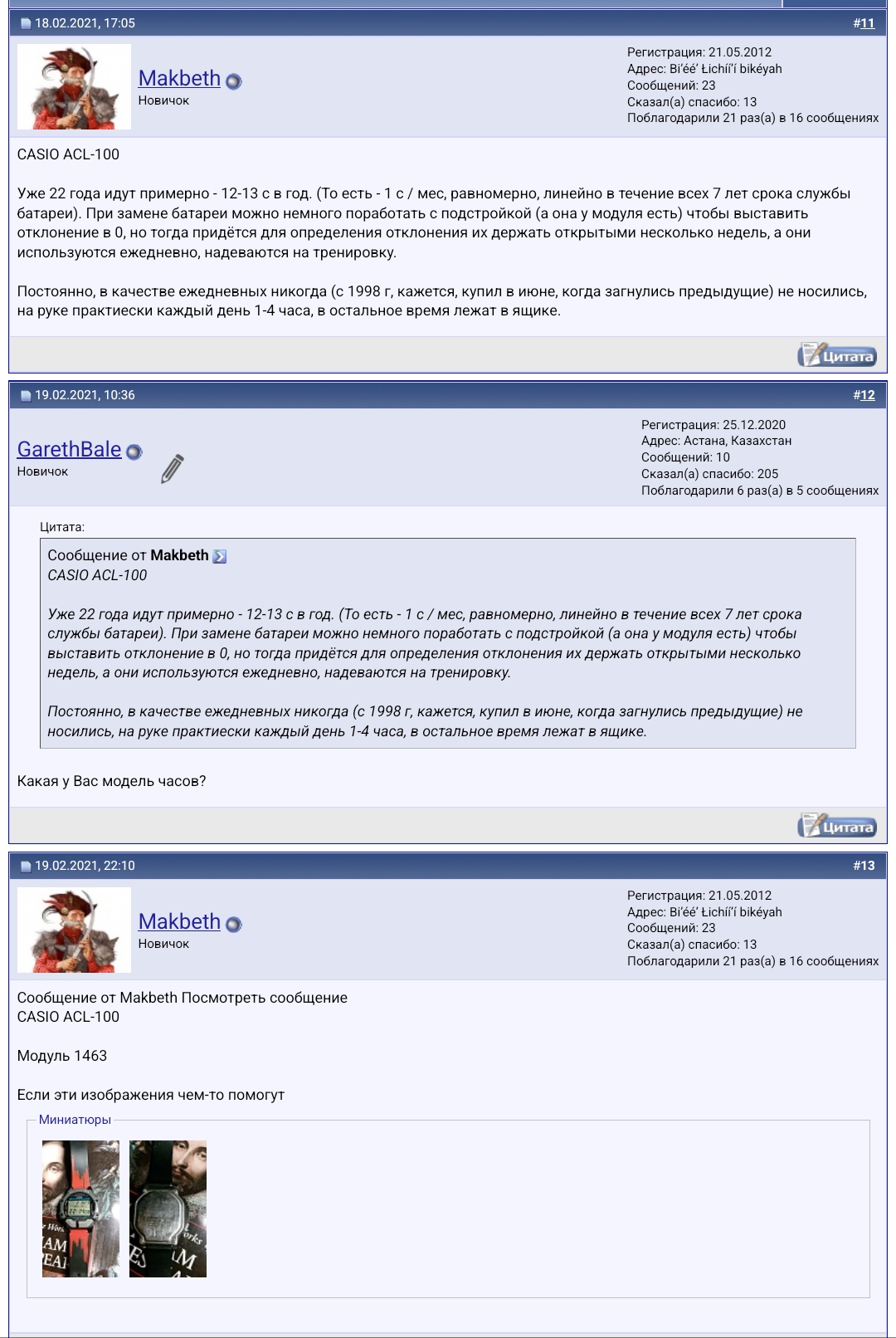 18.02.2021, 17:05 #11

Makbeth
Новичок

Регистрация: 21.05.2012
Адрес: Bi'éé' Łichíí'í bikéyah
Сообщений: 23
Сказал(а) спасибо: 13
Поблагодарили 21 раз(а) в 16 сообщениях

CASIO ACL-100

Уже 22 года идут примерно - 12-13 с в год. (То есть - 1 с / мес, равномерно, линейно в течение всех 7 лет срока службы батареи). При замене батареи можно немного поработать с подстройкой (а она у модуля есть) чтобы выставить отклонение в 0, но тогда придётся для определения отклонения их держать открытыми несколько недель, а они используются ежедневно, надеваются на тренировку.

Постоянно, в качестве ежедневных никогда (с 1998 г, кажется, купил в июне, когда загнулись предыдущие) не носились, на руке практиески каждый день 1-4 часа, в остальное время лежат в ящике.

Цитата

19.02.2021, 10:36 #12

GarethBale
Новичок

Регистрация: 25.12.2020
Адрес: Астана, Казахстан
Сообщений: 10
Сказал(а) спасибо: 205
Поблагодарили 6 раз(а) в 5 сообщениях

Цитата:
Сообщение от Makbeth
CASIO ACL-100

Уже 22 года идут примерно - 12-13 с в год. (То есть - 1 с / мес, равномерно, линейно в течение всех 7 лет срока службы батареи). При замене батареи можно немного поработать с подстройкой (а она у модуля есть) чтобы выставить отклонение в 0, но тогда придётся для определения отклонения их держать открытыми несколько недель, а они используются ежедневно, надеваются на тренировку.

Постоянно, в качестве ежедневных никогда (с 1998 г, кажется, купил в июне, когда загнулись предыдущие) не носились, на руке практиески каждый день 1-4 часа, в остальное время лежат в ящике.

Какая у Вас модель часов?

Цитата

19.02.2021, 22:10 #13

Makbeth
Новичок

Регистрация: 21.05.2012
Адрес: Bi'éé' Łichíí'í bikéyah
Сообщений: 23
Сказал(а) спасибо: 13
Поблагодарили 21 раз(а) в 16 сообщениях

Сообщение от Makbeth Посмотреть сообщение
CASIO ACL-100

Модуль 1463

Если эти изображения чем-то помогут

Миниатюры